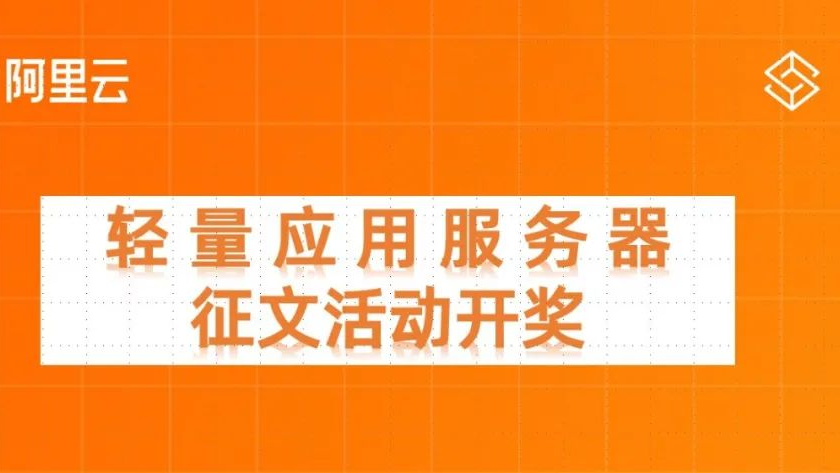 阿里云

轻量应用服务器
征文活动开奖